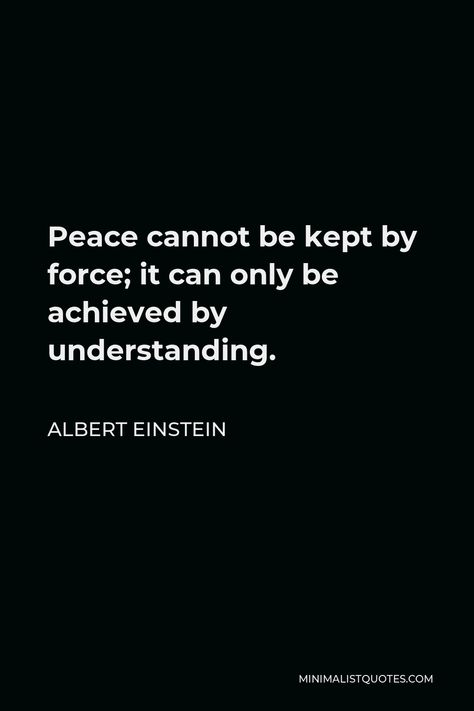 Peace cannot be kept by force; it can only be achieved by understanding.

ALBERT EINSTEIN

MINIMALISTQUOTES.COM